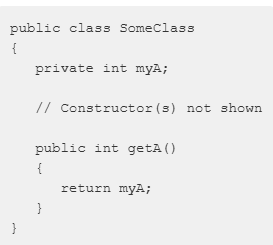 public class SomeClass
{
   private int myA;

   // Constructor(s) not shown

   public int getA()
   {
      return myA;
   }
}